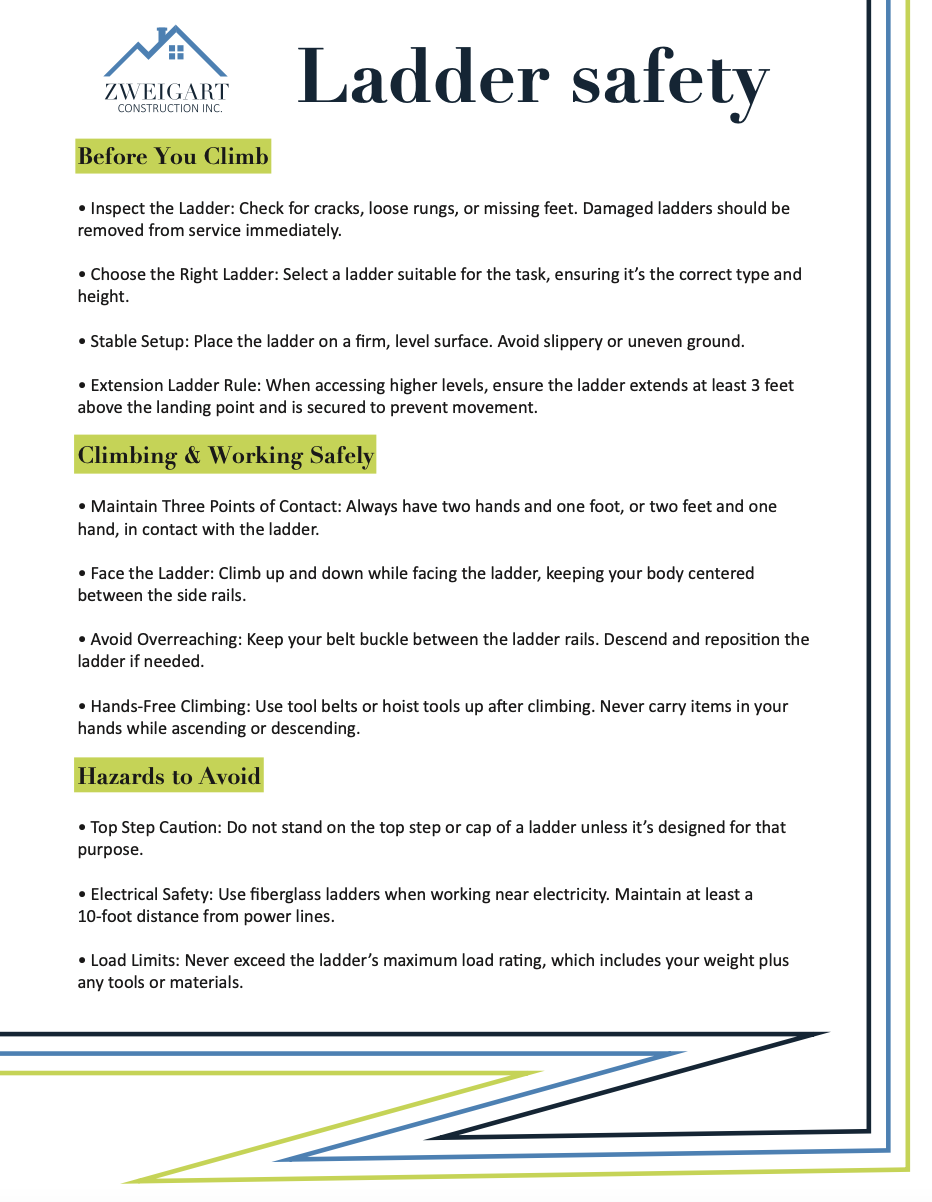 ZWEIGART
CONSTRUCTION INC.

Ladder safety

Before You Climb

• Inspect the Ladder: Check for cracks, loose rungs, or missing feet. Damaged ladders should be removed from service immediately.

• Choose the Right Ladder: Select a ladder suitable for the task, ensuring it's the correct type and height.

• Stable Setup: Place the ladder on a firm, level surface. Avoid slippery or uneven ground.

• Extension Ladder Rule: When accessing higher levels, ensure the ladder extends at least 3 feet above the landing point and is secured to prevent movement.

Climbing & Working Safely

• Maintain Three Points of Contact: Always have two hands and one foot, or two feet and one hand, in contact with the ladder.

• Face the Ladder: Climb up and down while facing the ladder, keeping your body centered between the side rails.

• Avoid Overreaching: Keep your belt buckle between the ladder rails. Descend and reposition the ladder if needed.

• Hands-Free Climbing: Use tool belts or hoist tools up after climbing. Never carry items in your hands while ascending or descending.

Hazards to Avoid

• Top Step Caution: Do not stand on the top step or cap of a ladder unless it's designed for that purpose.

• Electrical Safety: Use fiberglass ladders when working near electricity. Maintain at least a 10-foot distance from power lines.

• Load Limits: Never exceed the ladder's maximum load rating, which includes your weight plus any tools or materials.